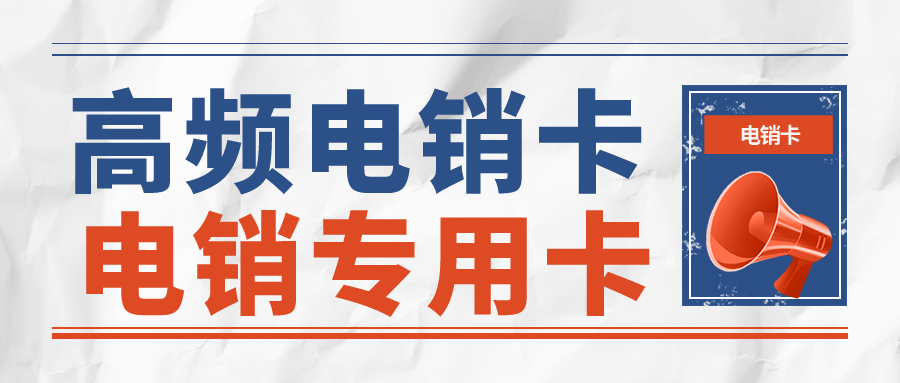 高频电销卡
电销专用卡

电销卡